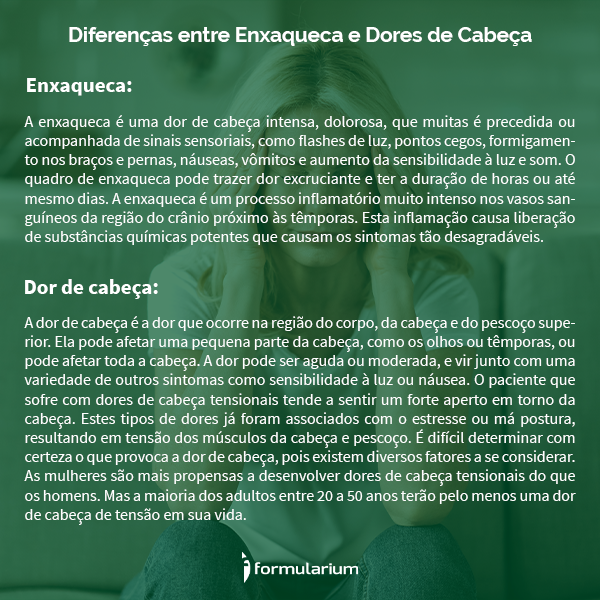 Diferenças entre Enxaqueca e Dores de Cabeça

Enxaqueca:

A enxaqueca é uma dor de cabeça intensa, dolorosa, que muitas é precedida ou acompanhada de sinais sensoriais, como flashes de luz, pontos cegos, formigamento nos braços e pernas, náuseas, vômitos e aumento da sensibilidade à luz e som. O quadro de enxaqueca pode trazer dor excruciante e ter a duração de horas ou até mesmo dias. A enxaqueca é um processo inflamatório muito intenso nos vasos sanguíneos da região do crânio próximo às têmporas. Esta inflamação causa liberação de substâncias químicas potentes que causam os sintomas tão desagradáveis.

Dor de cabeça:

A dor de cabeça é a dor que ocorre na região do corpo, da cabeça e do pescoço superior. Ela pode afetar uma pequena parte da cabeça, como os olhos ou têmporas, ou pode afetar toda a cabeça. A dor pode ser aguda ou moderada, e vir junto com uma variedade de outros sintomas como sensibilidade à luz ou náusea. O paciente que sofre com dores de cabeça tensionais tende a sentir um forte aperto em torno da cabeça. Estes tipos de dores já foram associados com o estresse ou má postura, resultando em tensão dos músculos da cabeça e pescoço. É difícil determinar com certeza o que provoca a dor de cabeça, pois existem diversos fatores a se considerar. As mulheres são mais propensas a desenvolver dores de cabeça tensionais do que os homens. Mas a maioria dos adultos entre 20 a 50 anos terão pelo menos uma dor de cabeça de tensão em sua vida.

formularium